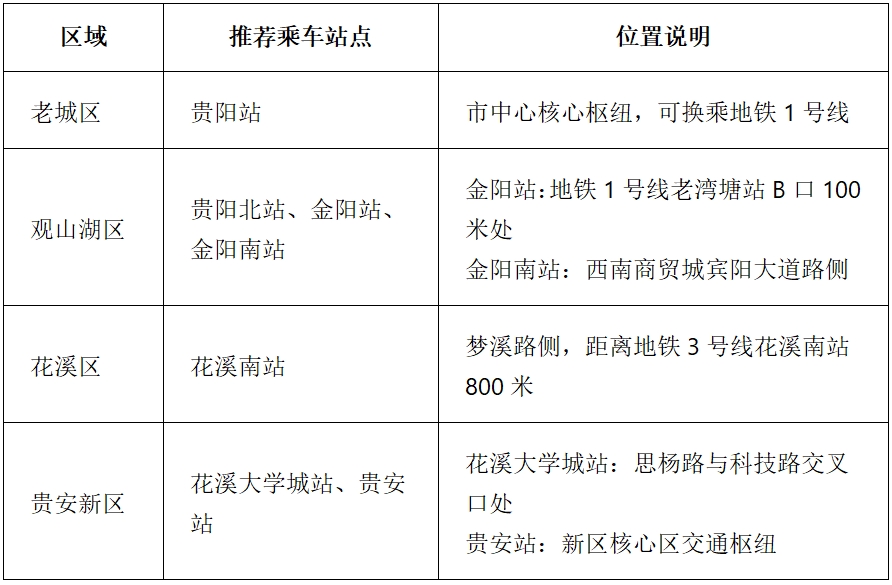 | 区域 | 推荐乘车站点 | 位置说明 |
|---|---|---|
| 老城区 | 贵阳站 | 市中心核心枢纽，可换乘地铁1号线 |
| 观山湖区 | 贵阳北站、金阳站、金阳南站 | 金阳站:地铁1号线老湾塘站B口100米处 金阳南站：西南商贸城宾阳大道路侧 |
| 花溪区 | 花溪南站 | 梦溪路侧，距离地铁3号线花溪南站800米 |
| 贵安新区 | 花溪大学城站、贵安站 | 花溪大学城站：思杨路与科技路交叉口处 贵安站：新区核心区交通枢纽 |